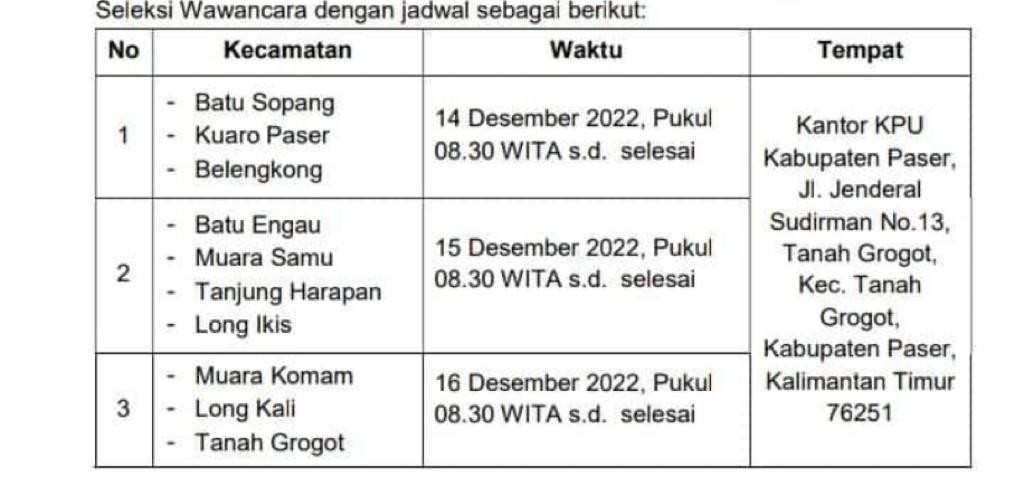 Seleksi Wawancara dengan jadwal sebagai berikut:

| No | Kecamatan | Waktu | Tempat |
|---|---|---|---|
| 1 | - Batu Sopang - Kuaro Paser - Belengkong | 14 Desember 2022, Pukul 08.30 WITA s.d. selesai | Kantor KPU Kabupaten Paser, Jl. Jenderal Sudirman No.13, Tanah Grogot, Kec. Tanah Grogot, Kabupaten Paser, Kalimantan Timur 76251 |
| 2 | - Batu Engau - Muara Samu - Tanjung Harapan - Long Ikis | 15 Desember 2022, Pukul 08.30 WITA s.d. selesai | |
| 3 | - Muara Komam - Long Kali - Tanah Grogot | 16 Desember 2022, Pukul 08.30 WITA s.d. selesai | |